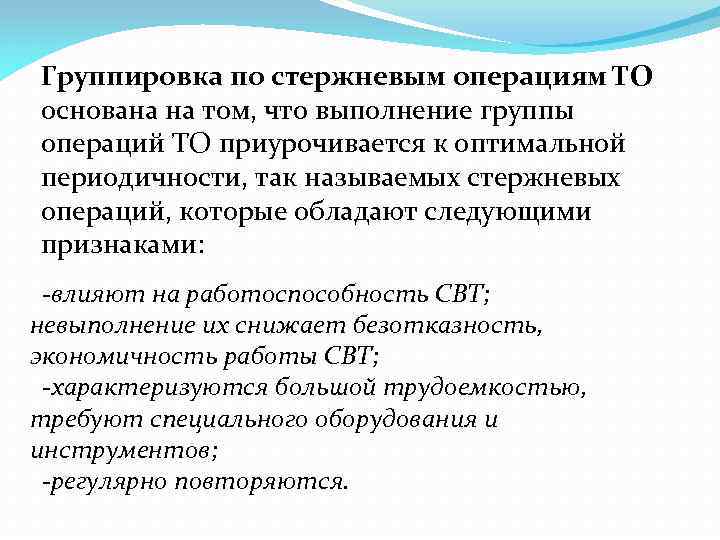 Группировка по стержневым операциям ТО основана на том, что выполнение группы операций ТО приурочивается к оптимальной периодичности, так называемых стержневых операций, которые обладают следующими признаками:

-влияют на работоспособность СВТ; невыполнение их снижает безотказность, экономичность работы СВТ;
-характеризуются большой трудоемкостью, требуют специального оборудования и инструментов;
-регулярно повторяются.